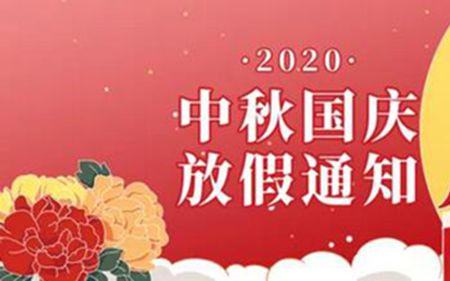 ·2020·
中秋国庆
放假通知